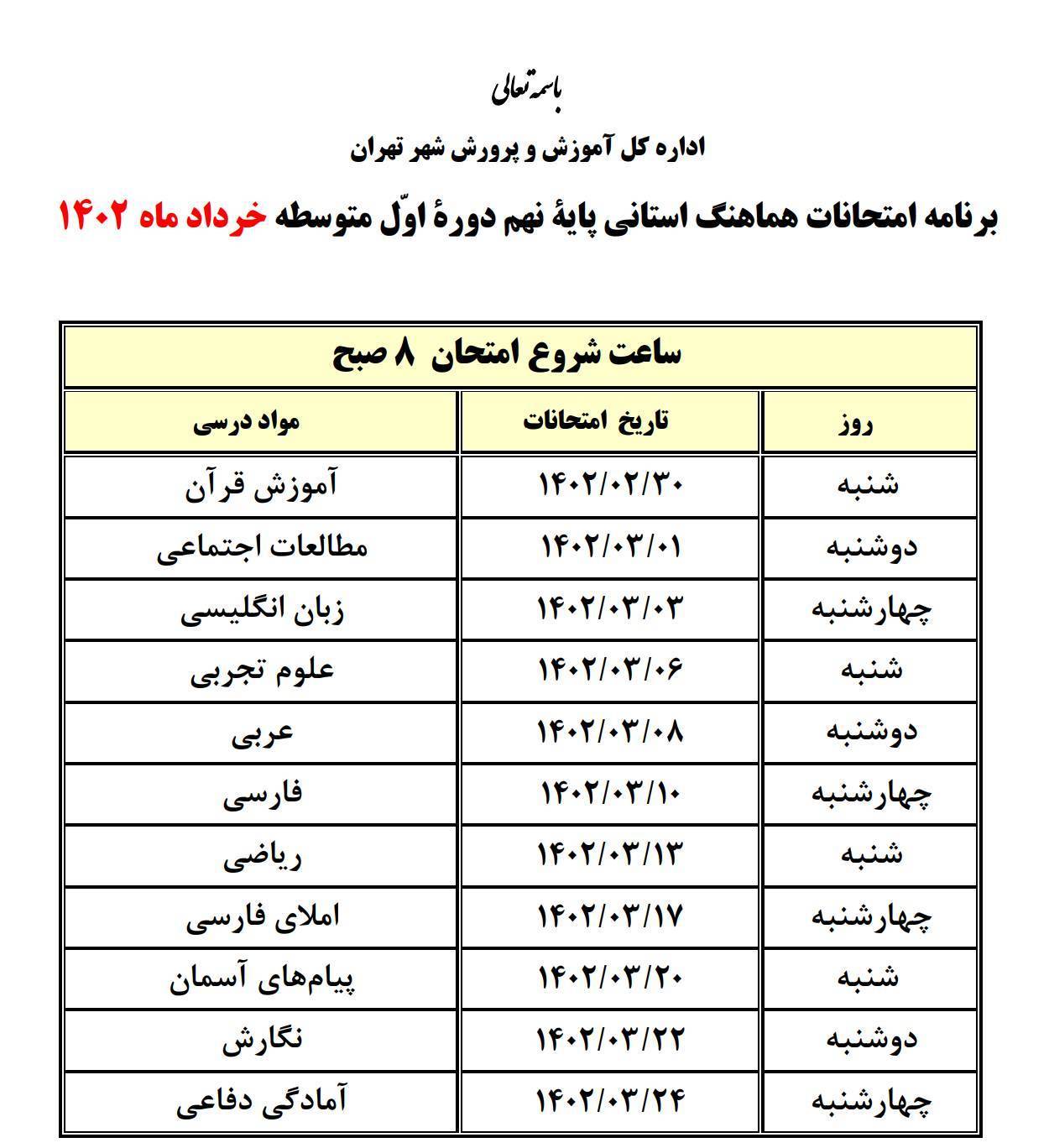 باسمه تعالی

اداره کل آموزش و پرورش شهر تهران

برنامه امتحانات هماهنگ استانی پایهٔ نهم دورهٔ اوّل متوسطه خرداد ماه ۱۴۰۲

ساعت شروع امتحان ۸ صبح

| روز | تاریخ امتحانات | مواد درسی |
|---|---|---|
| شنبه | ۱۴۰۲/۰۲/۳۰ | آموزش قرآن |
| دوشنبه | ۱۴۰۲/۰۳/۰۱ | مطالعات اجتماعی |
| چهارشنبه | ۱۴۰۲/۰۳/۰۳ | زبان انگلیسی |
| شنبه | ۱۴۰۲/۰۳/۰۶ | علوم تجربی |
| دوشنبه | ۱۴۰۲/۰۳/۰۸ | عربی |
| چهارشنبه | ۱۴۰۲/۰۳/۱۰ | فارسی |
| شنبه | ۱۴۰۲/۰۳/۱۳ | ریاضی |
| چهارشنبه | ۱۴۰۲/۰۳/۱۷ | املای فارسی |
| شنبه | ۱۴۰۲/۰۳/۲۰ | پیام‌های آسمان |
| دوشنبه | ۱۴۰۲/۰۳/۲۲ | نگارش |
| چهارشنبه | ۱۴۰۲/۰۳/۲۴ | آمادگی دفاعی |